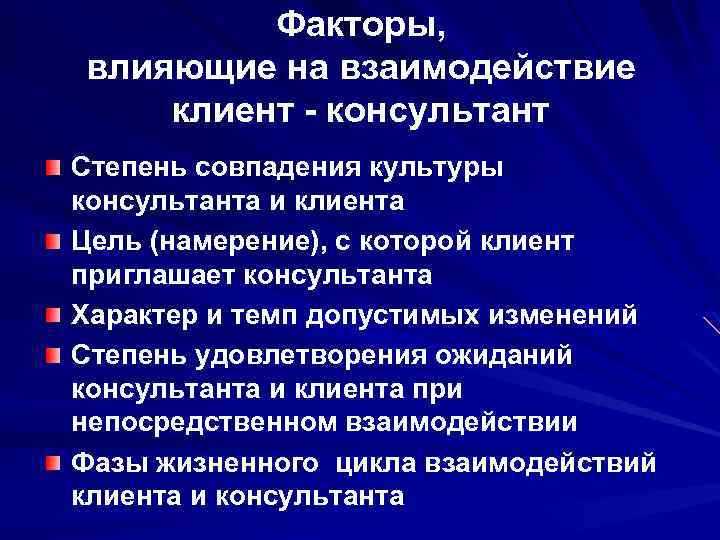 Факторы,
влияющие на взаимодействие
клиент - консультант

Степень совпадения культуры консультанта и клиента

Цель (намерение), с которой клиент приглашает консультанта

Характер и темп допустимых изменений

Степень удовлетворения ожиданий консультанта и клиента при непосредственном взаимодействии

Фазы жизненного цикла взаимодействий клиента и консультанта